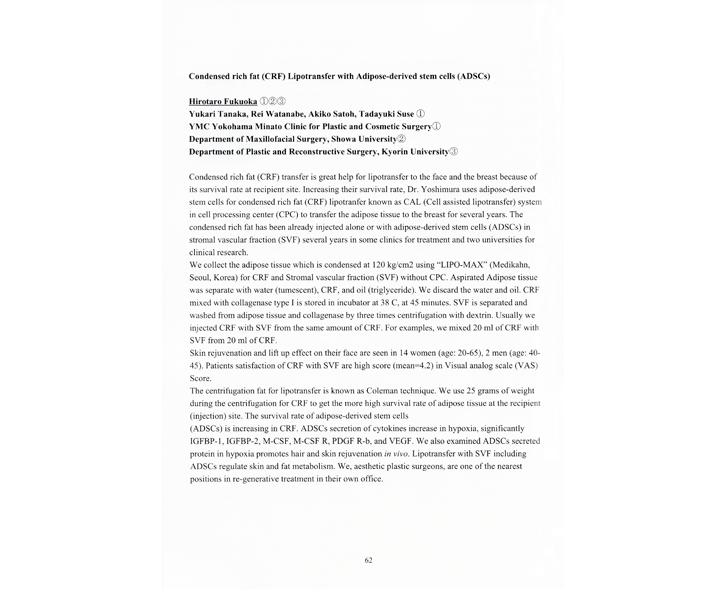 Condensed rich fat (CRF) Lipotransfer with Adipose-derived stem cells (ADSCs)

Hirotaro Fukuoka ①②③
Yukari Tanaka, Rei Watanabe, Akiko Satoh, Tadayuki Suse ①
YMC Yokohama Minato Clinic for Plastic and Cosmetic Surgery①
Department of Maxillofacial Surgery, Showa University②
Department of Plastic and Reconstructive Surgery, Kyorin University③

Condensed rich fat (CRF) transfer is great help for lipotransfer to the face and the breast because of its survival rate at recipient site. Increasing their survival rate, Dr. Yoshimura uses adipose-derived stem cells for condensed rich fat (CRF) lipotranfer known as CAL (Cell assisted lipotransfer) system in cell processing center (CPC) to transfer the adipose tissue to the breast for several years. The condensed rich fat has been already injected alone or with adipose-derived stem cells (ADSCs) in stromal vascular fraction (SVF) several years in some clinics for treatment and two universities for clinical research.
We collect the adipose tissue which is condensed at 120 kg/cm2 using "LIPO-MAX" (Medikahn, Seoul, Korea) for CRF and Stromal vascular fraction (SVF) without CPC. Aspirated Adipose tissue was separate with water (tumescent), CRF, and oil (triglyceride). We discard the water and oil. CRF mixed with collagenase type I is stored in incubator at 38 C, at 45 minutes. SVF is separated and washed from adipose tissue and collagenase by three times centrifugation with dextrin. Usually we injected CRF with SVF from the same amount of CRF. For examples, we mixed 20 ml of CRF with SVF from 20 ml of CRF.
Skin rejuvenation and lift up effect on their face are seen in 14 women (age: 20-65), 2 men (age: 40-45). Patients satisfaction of CRF with SVF are high score (mean=4.2) in Visual analog scale (VAS) Score.
The centrifugation fat for lipotransfer is known as Coleman technique. We use 25 grams of weight during the centrifugation for CRF to get the more high survival rate of adipose tissue at the recipient (injection) site. The survival rate of adipose-derived stem cells
(ADSCs) is increasing in CRF. ADSCs secretion of cytokines increase in hypoxia, significantly IGFBP-1, IGFBP-2, M-CSF, M-CSF R, PDGF R-b, and VEGF. We also examined ADSCs secreted protein in hypoxia promotes hair and skin rejuvenation in vivo. Lipotransfer with SVF including ADSCs regulate skin and fat metabolism. We, aesthetic plastic surgeons, are one of the nearest positions in re-generative treatment in their own office.

62